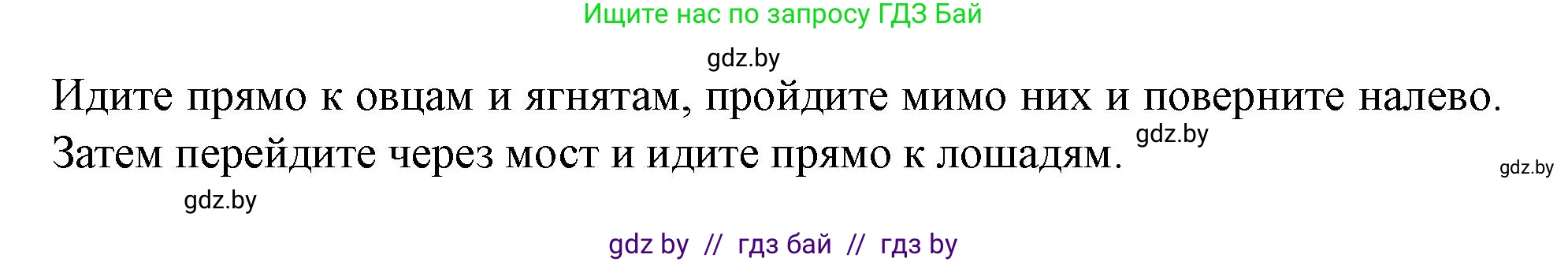 Ищите нас по запросу ГДЗ Бай

gdz.by

Идите прямо к овцам и ягнятам, пройдите мимо них и поверните налево. Затем перейдите через мост и идите прямо к лошадям.

gdz.by

gdz.by

gdz.by

gdz by // гдз бай // гдз by